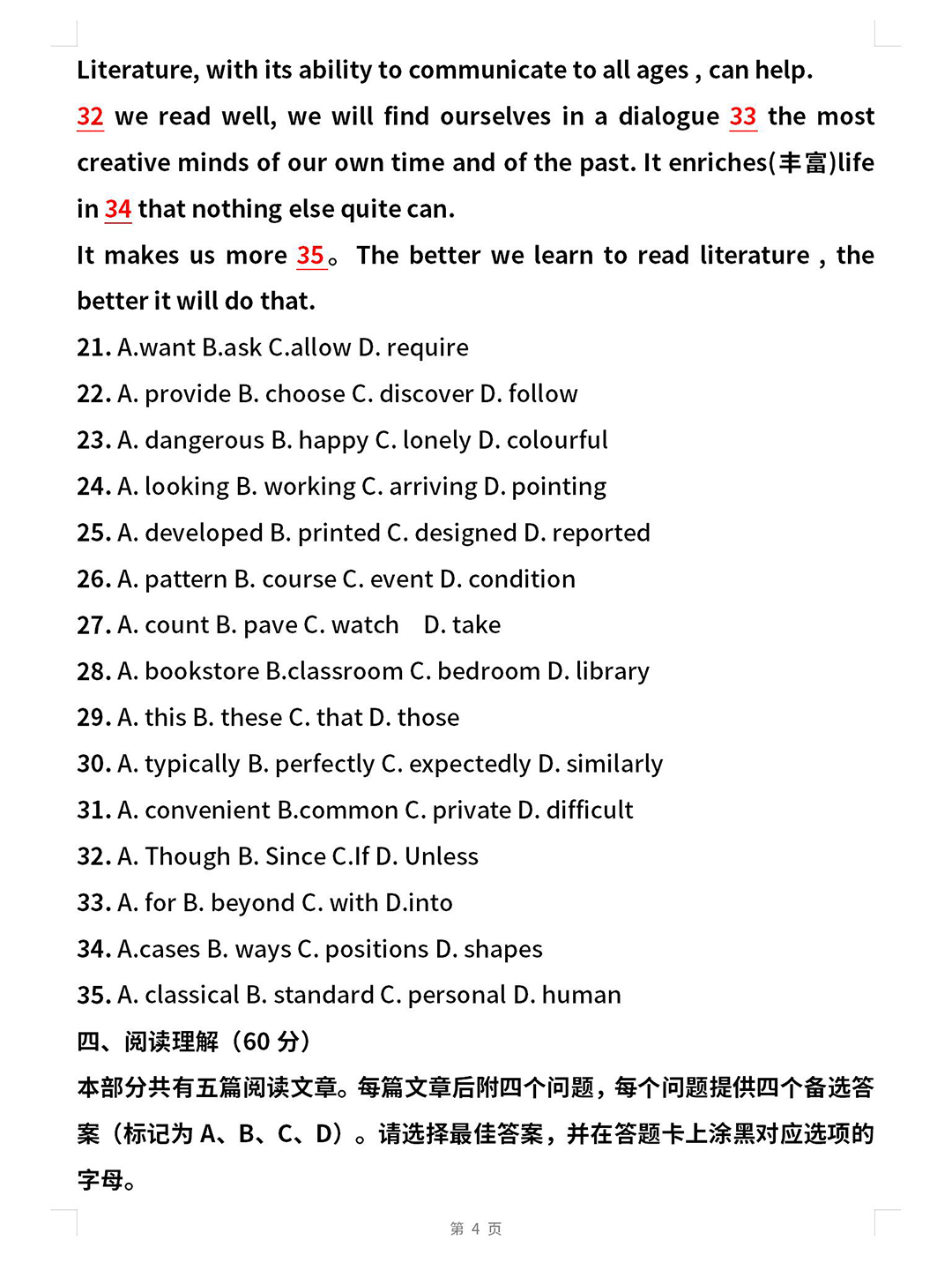 Literature, with its ability to communicate to all ages , can help.

32 we read well, we will find ourselves in a dialogue 33 the most creative minds of our own time and of the past. It enriches(丰富)life in 34 that nothing else quite can.

It makes us more 35。 The better we learn to read literature , the better it will do that.

21. A.want B.ask C.allow D. require
22. A. provide B. choose C. discover D. follow
23. A. dangerous B. happy C. lonely D. colourful
24. A. looking B. working C. arriving D. pointing
25. A. developed B. printed C. designed D. reported
26. A. pattern B. course C. event D. condition
27. A. count B. pave C. watch D. take
28. A. bookstore B.classroom C. bedroom D. library
29. A. this B. these C. that D. those
30. A. typically B. perfectly C. expectedly D. similarly
31. A. convenient B.common C. private D. difficult
32. A. Though B. Since C.If D. Unless
33. A. for B. beyond C. with D.into
34. A.cases B. ways C. positions D. shapes
35. A. classical B. standard C. personal D. human

四、阅读理解（60 分）

本部分共有五篇阅读文章。每篇文章后附四个问题，每个问题提供四个备选答案（标记为 A、B、C、D）。请选择最佳答案，并在答题卡上涂黑对应选项的字母。

第 4 页